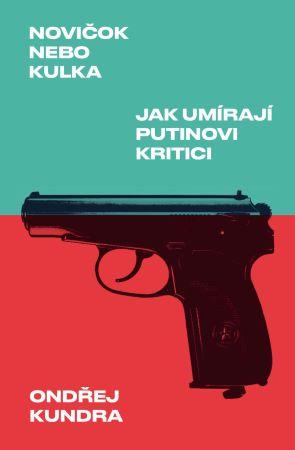 NOVIČOK
NEBO
KULKA

JAK UMÍRAJÍ
PUTINOVI
KRITICI

ONDŘEJ
KUNDRA